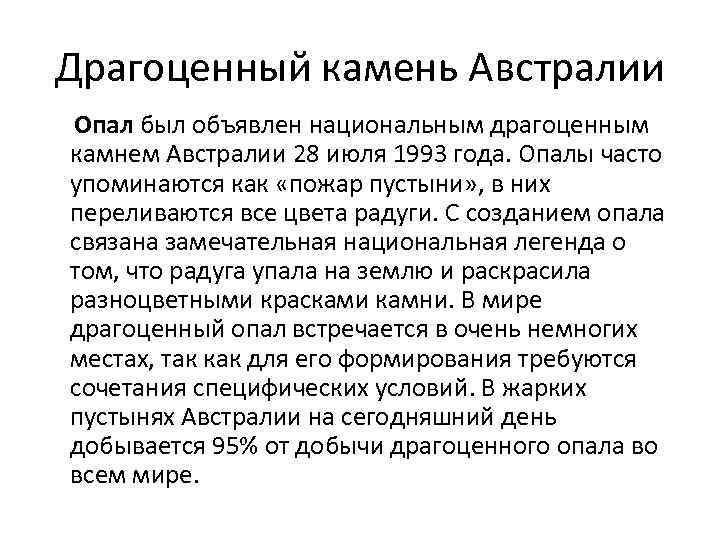 Драгоценный камень Австралии

Опал был объявлен национальным драгоценным камнем Австралии 28 июля 1993 года. Опалы часто упоминаются как «пожар пустыни», в них переливаются все цвета радуги. С созданием опала связана замечательная национальная легенда о том, что радуга упала на землю и раскрасила разноцветными красками камни. В мире драгоценный опал встречается в очень немногих местах, так как для его формирования требуются сочетания специфических условий. В жарких пустынях Австралии на сегодняшний день добывается 95% от добычи драгоценного опала во всем мире.